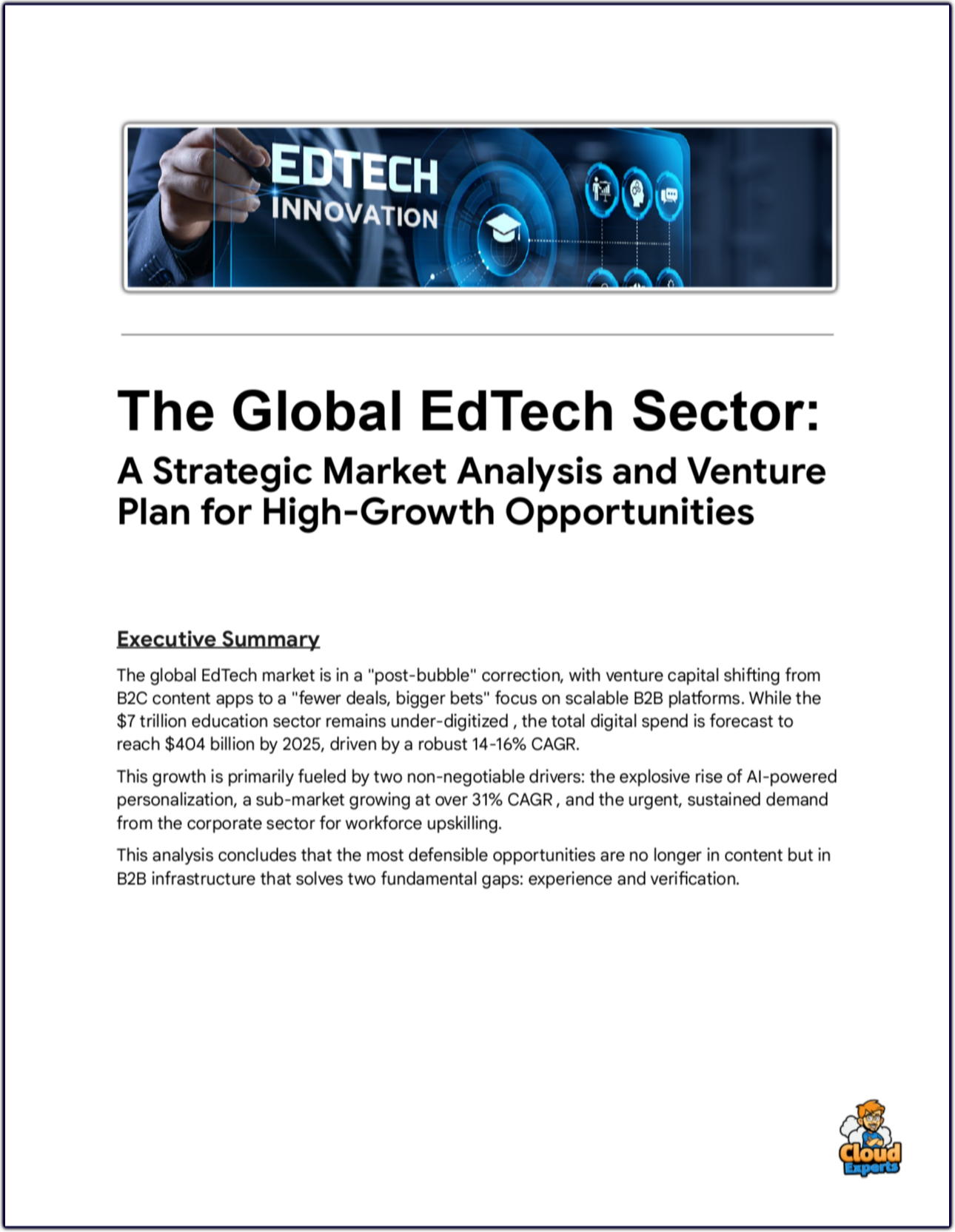 EDTECH
INNOVATION

The Global EdTech Sector:

A Strategic Market Analysis and Venture Plan for High-Growth Opportunities

Executive Summary

The global EdTech market is in a "post-bubble" correction, with venture capital shifting from B2C content apps to a "fewer deals, bigger bets" focus on scalable B2B platforms. While the $7 trillion education sector remains under-digitized , the total digital spend is forecast to reach $404 billion by 2025, driven by a robust 14-16% CAGR.

This growth is primarily fueled by two non-negotiable drivers: the explosive rise of AI-powered personalization, a sub-market growing at over 31% CAGR , and the urgent, sustained demand from the corporate sector for workforce upskilling.

This analysis concludes that the most defensible opportunities are no longer in content but in B2B infrastructure that solves two fundamental gaps: experience and verification.

Cloud
Experts